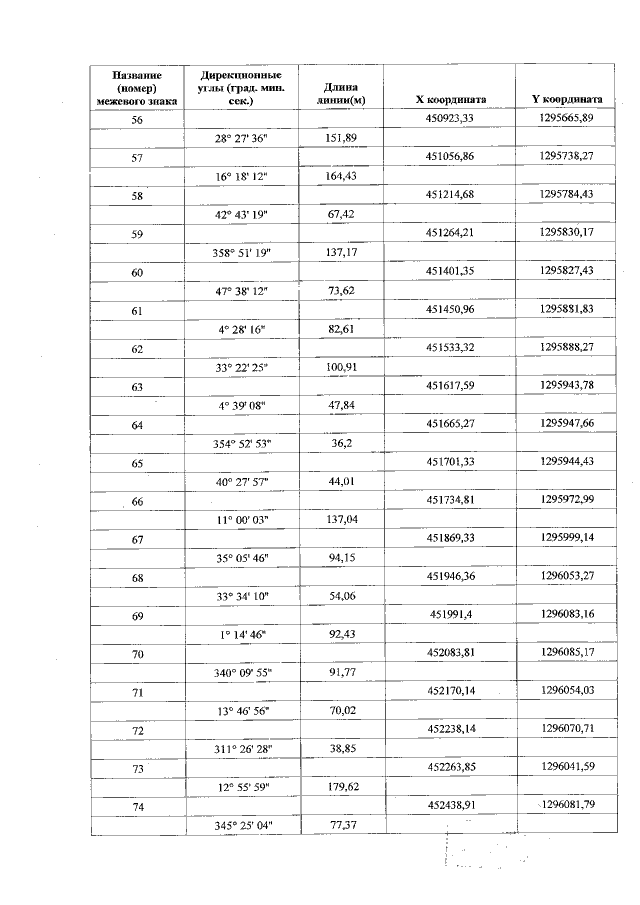 | Название (номер) межевого знака | Дирекционные углы (град. мин. сек.) | Длина линии(м) | X координата | Y координата |
|---|---|---|---|---|
| 56 | | | 450923,33 | 1295665,89 |
| | 28° 27' 36" | 151,89 | | |
| 57 | | | 451056,86 | 1295738,27 |
| | 16° 18' 12" | 164,43 | | |
| 58 | | | 451214,68 | 1295784,43 |
| | 42° 43' 19" | 67,42 | | |
| 59 | | | 451264,21 | 1295830,17 |
| | 358° 51' 19" | 137,17 | | |
| 60 | | | 451401,35 | 1295827,43 |
| | 47° 38' 12" | 73,62 | | |
| 61 | | | 451450,96 | 1295881,83 |
| | 4° 28' 16" | 82,61 | | |
| 62 | | | 451533,32 | 1295888,27 |
| | 33° 22' 25" | 100,91 | | |
| 63 | | | 451617,59 | 1295943,78 |
| | 4° 39' 08" | 47,84 | | |
| 64 | | | 451665,27 | 1295947,66 |
| | 354° 52' 53" | 36,2 | | |
| 65 | | | 451701,33 | 1295944,43 |
| | 40° 27' 57" | 44,01 | | |
| 66 | | | 451734,81 | 1295972,99 |
| | 11° 00' 03" | 137,04 | | |
| 67 | | | 451869,33 | 1295999,14 |
| | 35° 05' 46" | 94,15 | | |
| 68 | | | 451946,36 | 1296053,27 |
| | 33° 34' 10" | 54,06 | | |
| 69 | | | 451991,4 | 1296083,16 |
| | 1° 14' 46" | 92,43 | | |
| 70 | | | 452083,81 | 1296085,17 |
| | 340° 09' 55" | 91,77 | | |
| 71 | | | 452170,14 | 1296054,03 |
| | 13° 46' 56" | 70,02 | | |
| 72 | | | 452238,14 | 1296070,71 |
| | 311° 26' 28" | 38,85 | | |
| 73 | | | 452263,85 | 1296041,59 |
| | 12° 55' 59" | 179,62 | | |
| 74 | | | 452438,91 | 1296081,79 |
| | 345° 25' 04" | 77,37 | | |